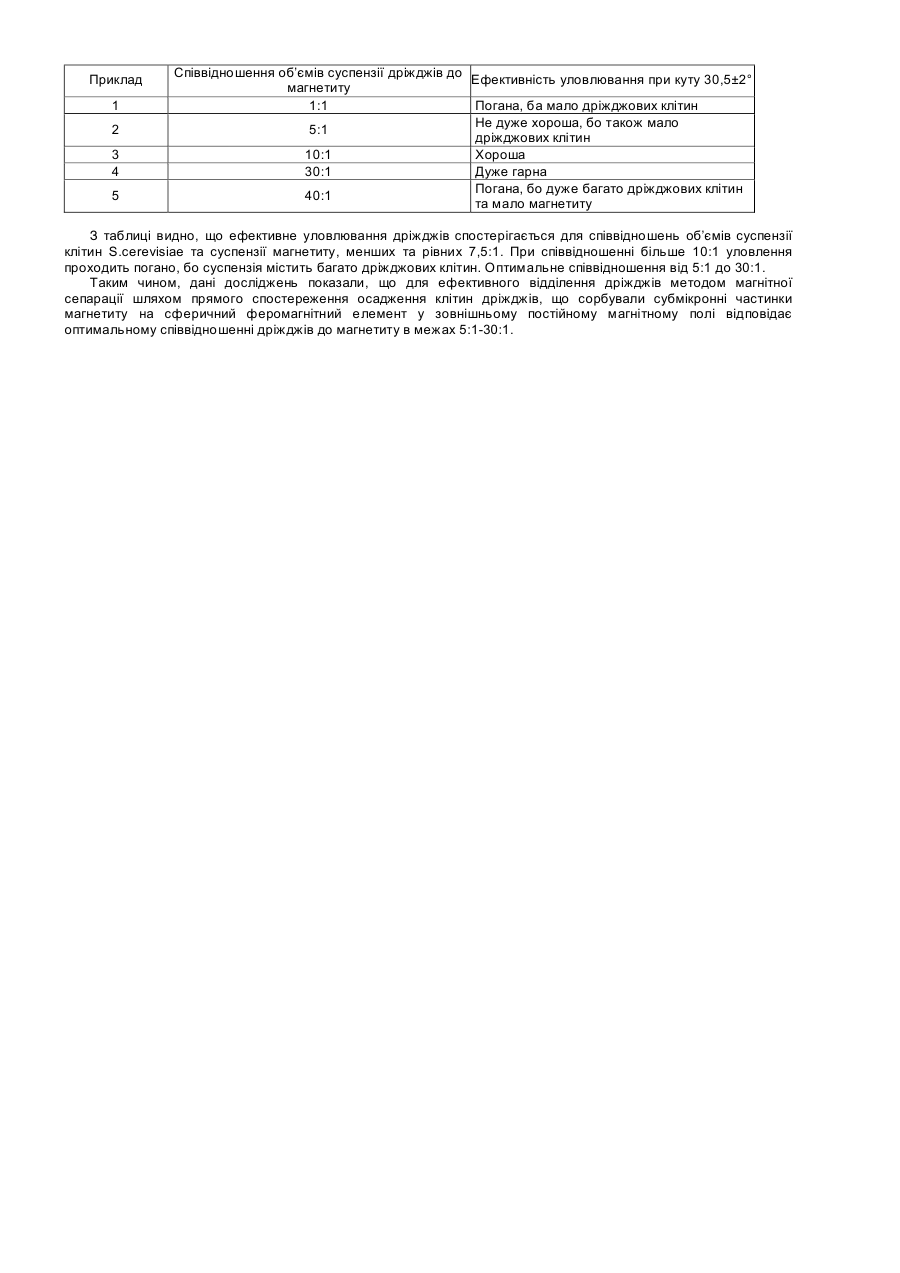 | Приклад | Співвідношення об'ємів суспензії дріжджів до магнетиту | Ефективність уловлювання при куту 30,5±2° |
|---|---|---|
| 1 | 1:1 | Погана, ба мало дріжджових клітин |
| 2 | 5:1 | Не дуже хороша, бо також мало дріжджових клітин |
| 3 | 10:1 | Хороша |
| 4 | 30:1 | Дуже гарна |
| 5 | 40:1 | Погана, бо дуже багато дріжджових клітин та мало магнетиту |

З таблиці видно, що ефективне уловлювання дріжджів спостерігається для співвідношень об'ємів суспензії клітин S.cerevisiae та суспензії магнетиту, менших та рівних 7,5:1. При співвідношенні більше 10:1 уловлення проходить погано, бо суспензія містить багато дріжджових клітин. Оптимальне співвідношення від 5:1 до 30:1.

Таким чином, дані досліджень показали, що для ефективного відділення дріжджів методом магнітної сепарації шляхом прямого спостереження осадження клітин дріжджів, що сорбували субмікронні частинки магнетиту на сферичний феромагнітний елемент у зовнішньому постійному магнітному полі відповідає оптимальному співвідношенні дріжджів до магнетиту в межах 5:1-30:1.